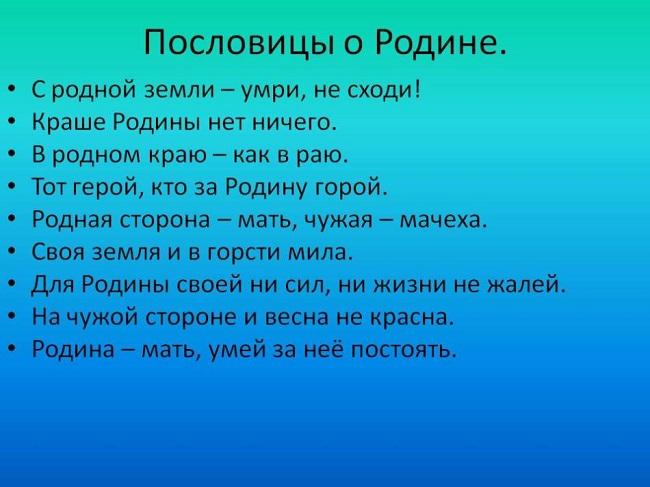 Пословицы о Родине.

• С родной земли – умри, не сходи!
• Краше Родины нет ничего.
• В родном краю – как в раю.
• Тот герой, кто за Родину горой.
• Родная сторона – мать, чужая – мачеха.
• Своя земля и в горсти мила.
• Для Родины своей ни сил, ни жизни не жалей.
• На чужой стороне и весна не красна.
• Родина – мать, умей за неё постоять.